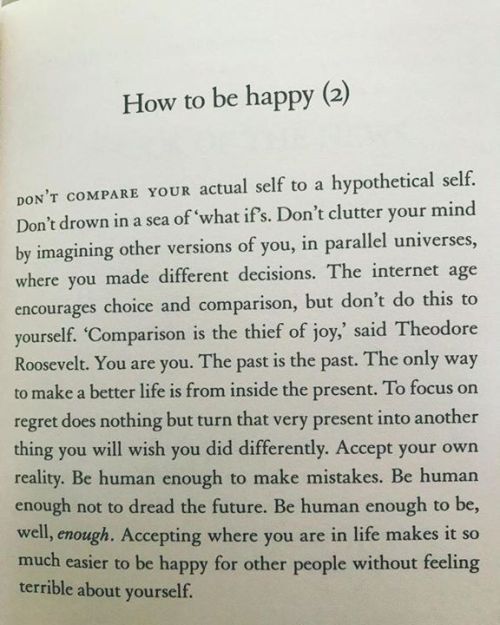 How to be happy (2)

DON'T COMPARE YOUR actual self to a hypothetical self. Don't drown in a sea of 'what if's. Don't clutter your mind by imagining other versions of you, in parallel universes, where you made different decisions. The internet age encourages choice and comparison, but don't do this to yourself. 'Comparison is the thief of joy,' said Theodore Roosevelt. You are you. The past is the past. The only way to make a better life is from inside the present. To focus on regret does nothing but turn that very present into another thing you will wish you did differently. Accept your own reality. Be human enough to make mistakes. Be human enough not to dread the future. Be human enough to be, well, enough. Accepting where you are in life makes it so much easier to be happy for other people without feeling terrible about yourself.